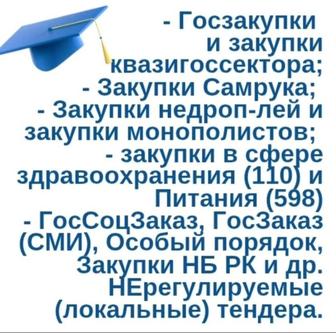 - Госзакупки и закупки квазигоссектора;
- Закупки Самрука;
- Закупки недроп-лей и закупки монополистов;
- закупки в сфере здравоохранения (110) и Питания (598)
- ГосСоцЗаказ, ГосЗаказ (СМИ), Особый порядок, Закупки НБ РК и др. НЕрегулируемые (локальные) тендера.